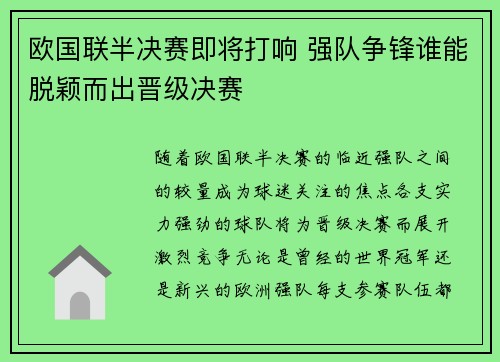 欧国联半决赛即将打响 强队争锋谁能脱颖而出晋级决赛

随着欧国联半决赛的临近强队之间的较量成为球迷关注的焦点各支实力强劲的球队将为晋级决赛而展开激烈竞争无论是曾经的世界冠军还是新兴的欧洲强队每支参赛队伍都